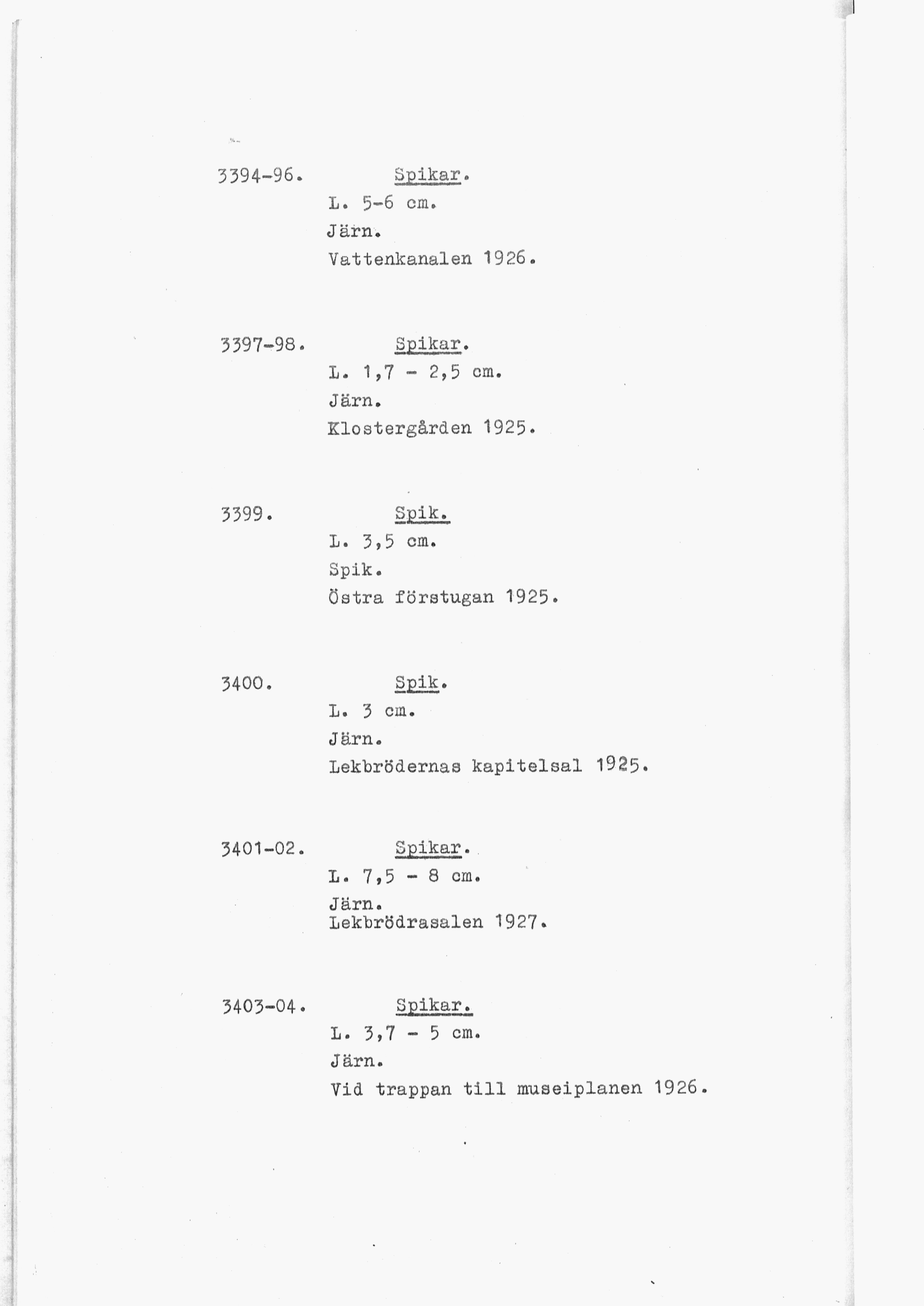 3394-96. Spikar.
L. 5-6 cm.
Järn.
Vattenkanalen 1926.

3397-98. Spikar.
L. 1,7 - 2,5 cm.
Järn.
Klostergården 1925.

3399. Spik.
L. 3,5 cm.
Spik.
Östra förstugan 1925.

3400. Spik.
L. 3 cm.
Järn.
Lekbrödernas kapitelsal 1925.

3401-02. Spikar.
L. 7,5 - 8 cm.
Järn.
Lekbrödrasalen 1927.

3403-04. Spikar.
L. 3,7 - 5 cm.
Järn.
Vid trappan till museiplanen 1926.